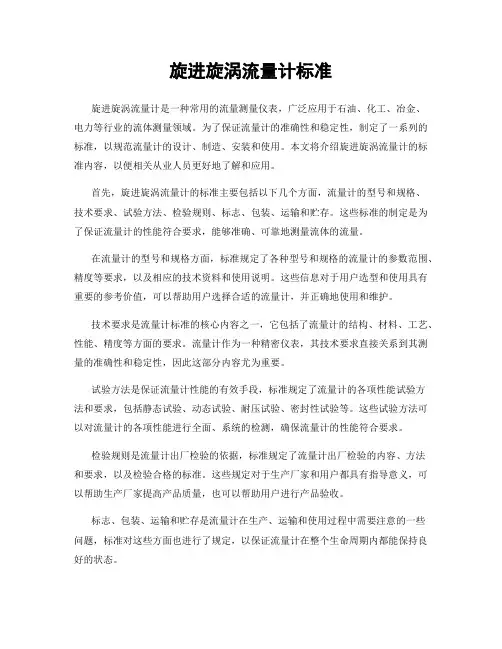 旋进旋涡流量计标准

旋进旋涡流量计是一种常用的流量测量仪表，广泛应用于石油、化工、冶金、电力等行业的流体测量领域。为了保证流量计的准确性和稳定性，制定了一系列的标准，以规范流量计的设计、制造、安装和使用。本文将介绍旋进旋涡流量计的标准内容，以便相关从业人员更好地了解和应用。

首先，旋进旋涡流量计的标准主要包括以下几个方面，流量计的型号和规格、技术要求、试验方法、检验规则、标志、包装、运输和贮存。这些标准的制定是为了保证流量计的性能符合要求，能够准确、可靠地测量流体的流量。

在流量计的型号和规格方面，标准规定了各种型号和规格的流量计的参数范围、精度等要求，以及相应的技术资料和使用说明。这些信息对于用户选型和使用具有重要的参考价值，可以帮助用户选择合适的流量计，并正确地使用和维护。

技术要求是流量计标准的核心内容之一，它包括了流量计的结构、材料、工艺、性能、精度等方面的要求。流量计作为一种精密仪表，其技术要求直接关系到其测量的准确性和稳定性，因此这部分内容尤为重要。

试验方法是保证流量计性能的有效手段，标准规定了流量计的各项性能试验方法和要求，包括静态试验、动态试验、耐压试验、密封性试验等。这些试验方法可以对流量计的各项性能进行全面、系统的检测，确保流量计的性能符合要求。

检验规则是流量计出厂检验的依据，标准规定了流量计出厂检验的内容、方法和要求，以及检验合格的标准。这些规定对于生产厂家和用户都具有指导意义，可以帮助生产厂家提高产品质量，也可以帮助用户进行产品验收。

标志、包装、运输和贮存是流量计在生产、运输和使用过程中需要注意的一些问题，标准对这些方面也进行了规定，以保证流量计在整个生命周期内都能保持良好的状态。